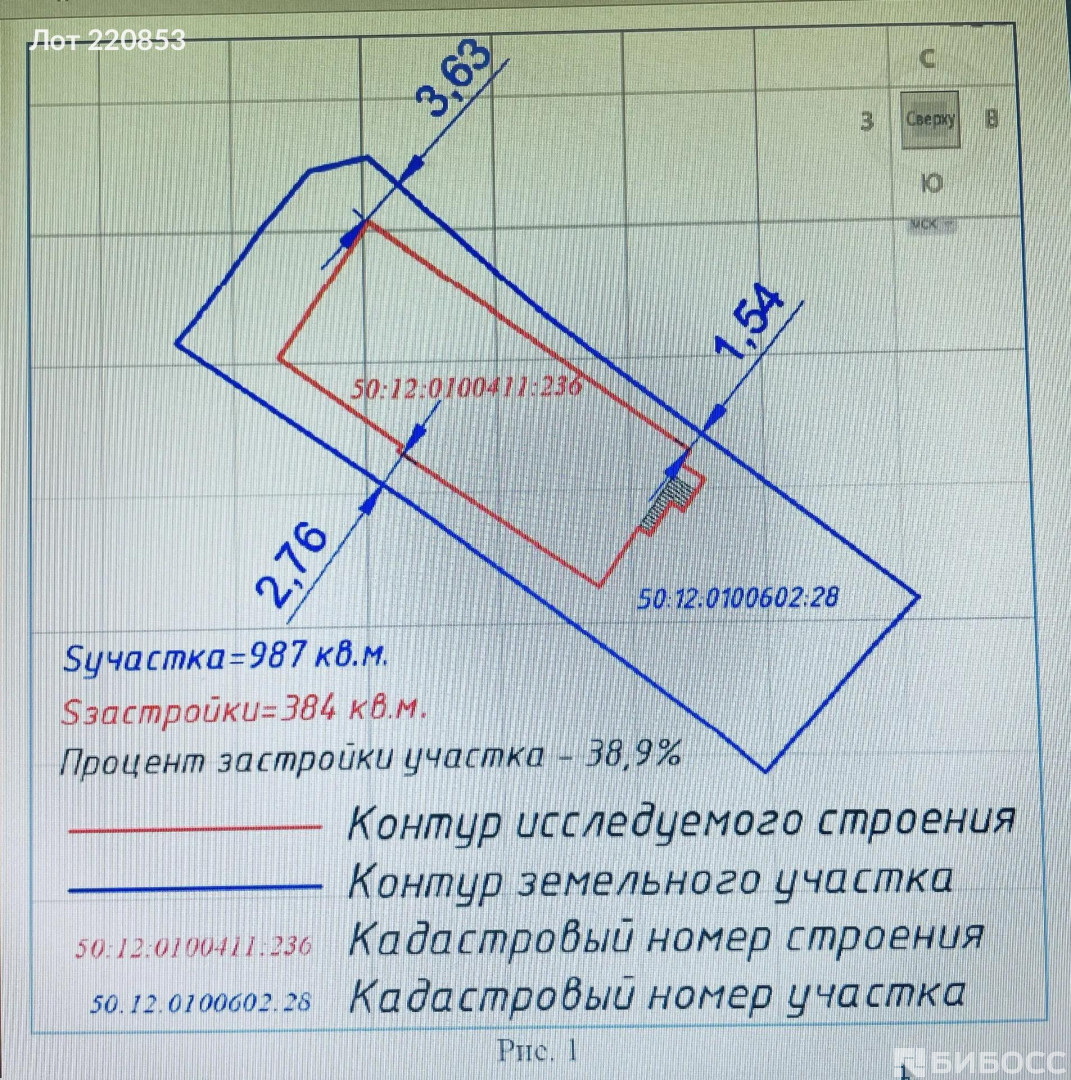 Лот 220853

С
З Сверху В
Ю
МСК

3,63

1,54

50:12:0100411:236

2,76

50:12:0100602:28

Sучастка=987 кв.м.
Sзастройки=384 кв.м.
Процент застройки участка – 38,9%

Контур исследуемого строения
Контур земельного участка
50:12:0100411:236 Кадастровый номер строения
50.12.0100602.28 Кадастровый номер участка

Рис. 1

БИБОСС